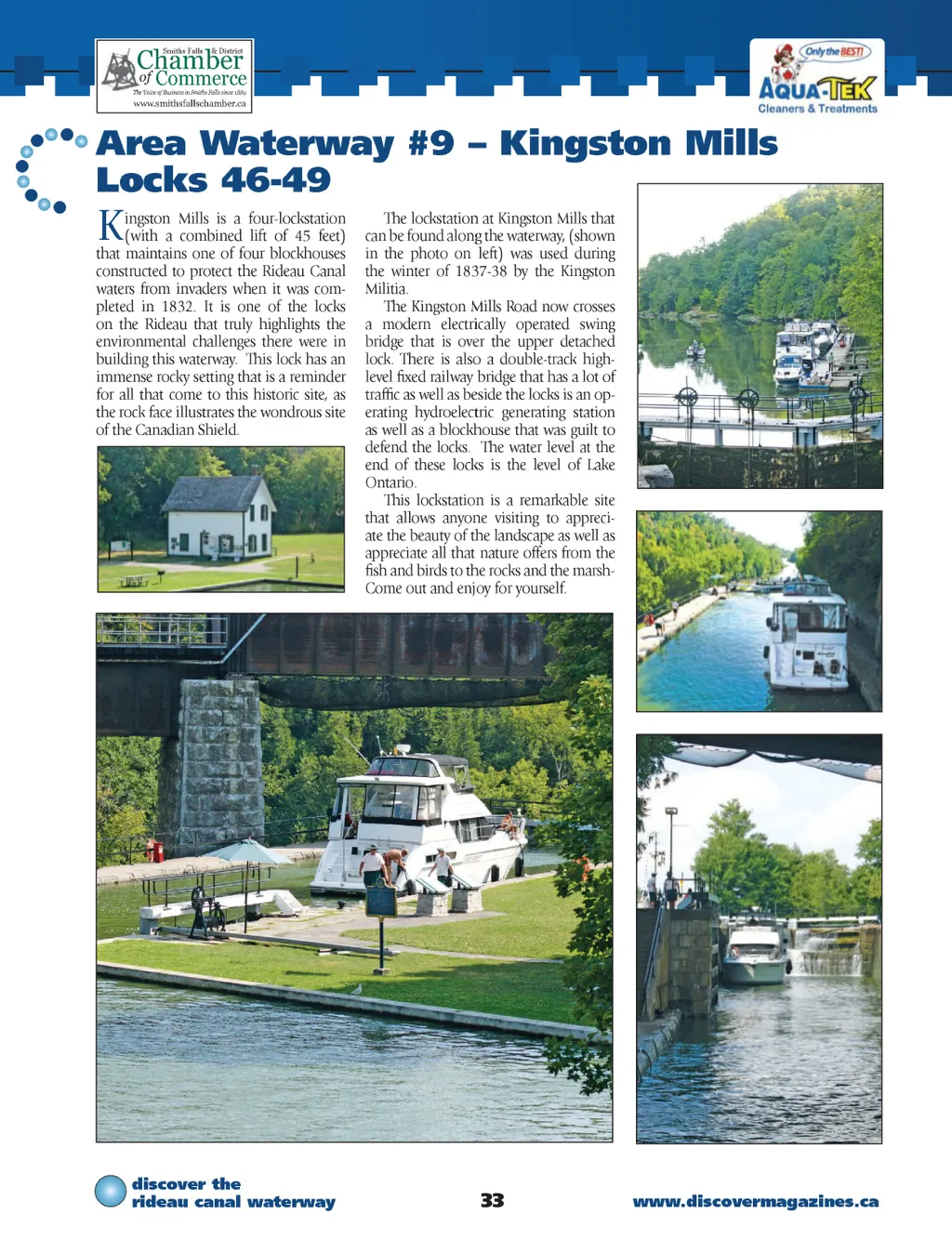 Smiths Falls & District Chamber of Commerce
The Voice of Business in Smiths Falls since 1889
www.smithsfallschamber.ca

Only the BEST!
AQUA-TEK
Cleaners & Treatments

Area Waterway #9 – Kingston Mills Locks 46-49

Kingston Mills is a four-lockstation (with a combined lift of 45 feet) that maintains one of four blockhouses constructed to protect the Rideau Canal waters from invaders when it was completed in 1832. It is one of the locks on the Rideau that truly highlights the environmental challenges there were in building this waterway. This lock has an immense rocky setting that is a reminder for all that come to this historic site, as the rock face illustrates the wondrous site of the Canadian Shield.

The lockstation at Kingston Mills that can be found along the waterway, (shown in the photo on left) was used during the winter of 1837-38 by the Kingston Militia.

The Kingston Mills Road now crosses a modern electrically operated swing bridge that is over the upper detached lock. There is also a double-track high-level fixed railway bridge that has a lot of traffic as well as beside the locks is an operating hydroelectric generating station as well as a blockhouse that was guilt to defend the locks. The water level at the end of these locks is the level of Lake Ontario.

This lockstation is a remarkable site that allows anyone visiting to appreciate the beauty of the landscape as well as appreciate all that nature offers from the fish and birds to the rocks and the marsh- Come out and enjoy for yourself.

discover the rideau canal waterway

33

www.discovermagazines.ca